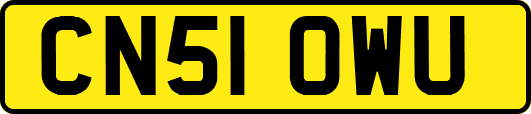 CN51 OWU